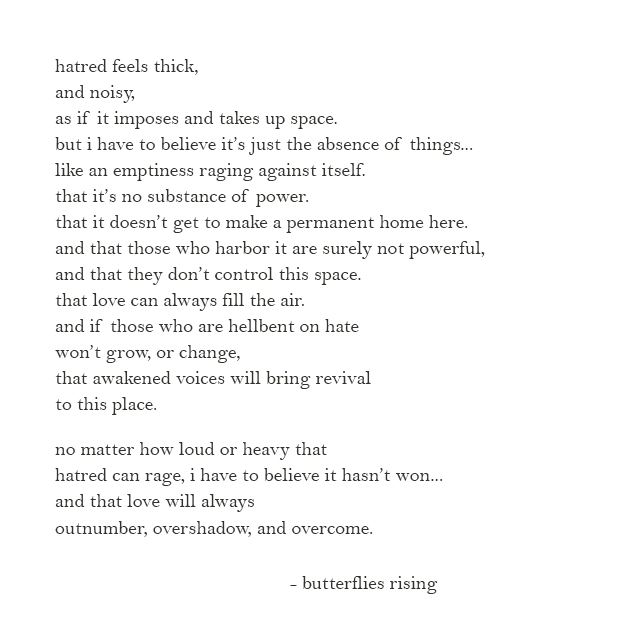 hatred feels thick,
and noisy,
as if it imposes and takes up space.
but i have to believe it's just the absence of things...
like an emptiness raging against itself.
that it's no substance of power.
that it doesn't get to make a permanent home here.
and that those who harbor it are surely not powerful,
and that they don't control this space.
that love can always fill the air.
and if those who are hellbent on hate
won't grow, or change,
that awakened voices will bring revival
to this place.

no matter how loud or heavy that
hatred can rage, i have to believe it hasn't won...
and that love will always
outnumber, overshadow, and overcome.

- butterflies rising